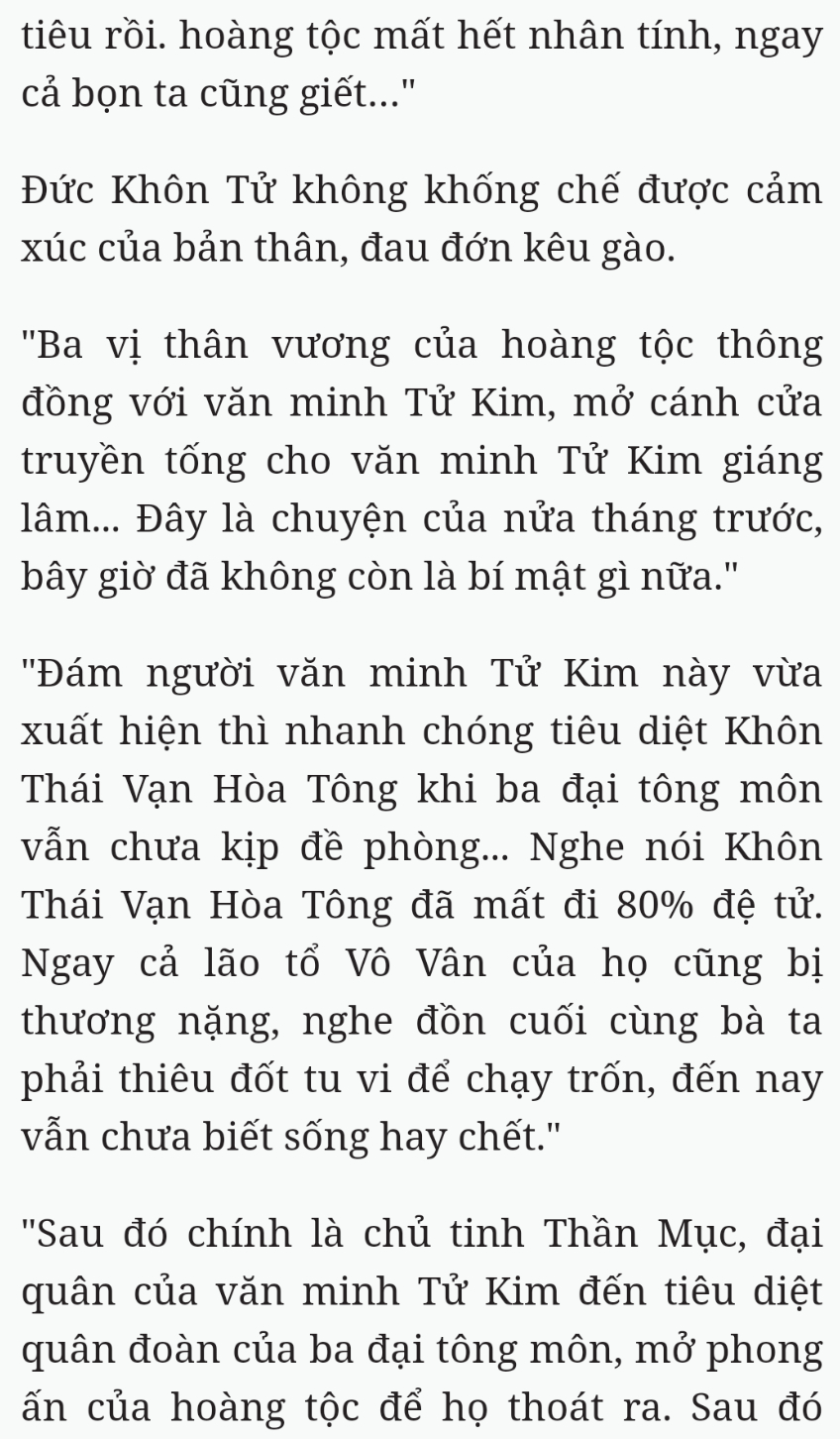 tiêu rồi. hoàng tộc mất hết nhân tính, ngay cả bọn ta cũng giết..."

Đức Khôn Tử không khống chế được cảm xúc của bản thân, đau đớn kêu gào.

"Ba vị thân vương của hoàng tộc thông đồng với văn minh Tử Kim, mở cánh cửa truyền tống cho văn minh Tử Kim giáng lâm... Đây là chuyện của nửa tháng trước, bây giờ đã không còn là bí mật gì nữa."

"Đám người văn minh Tử Kim này vừa xuất hiện thì nhanh chóng tiêu diệt Khôn Thái Vạn Hòa Tông khi ba đại tông môn vẫn chưa kịp đề phòng... Nghe nói Khôn Thái Vạn Hòa Tông đã mất đi 80% đệ tử. Ngay cả lão tổ Vô Vân của họ cũng bị thương nặng, nghe đồn cuối cùng bà ta phải thiêu đốt tu vi để chạy trốn, đến nay vẫn chưa biết sống hay chết."

"Sau đó chính là chủ tinh Thần Mục, đại quân của văn minh Tử Kim đến tiêu diệt quân đoàn của ba đại tông môn, mở phong ấn của hoàng tộc để họ thoát ra. Sau đó